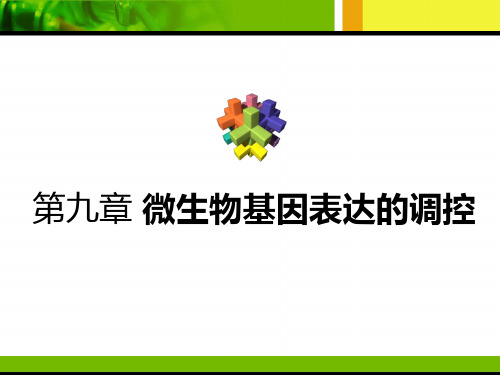 第九章 微生物基因表达的调控